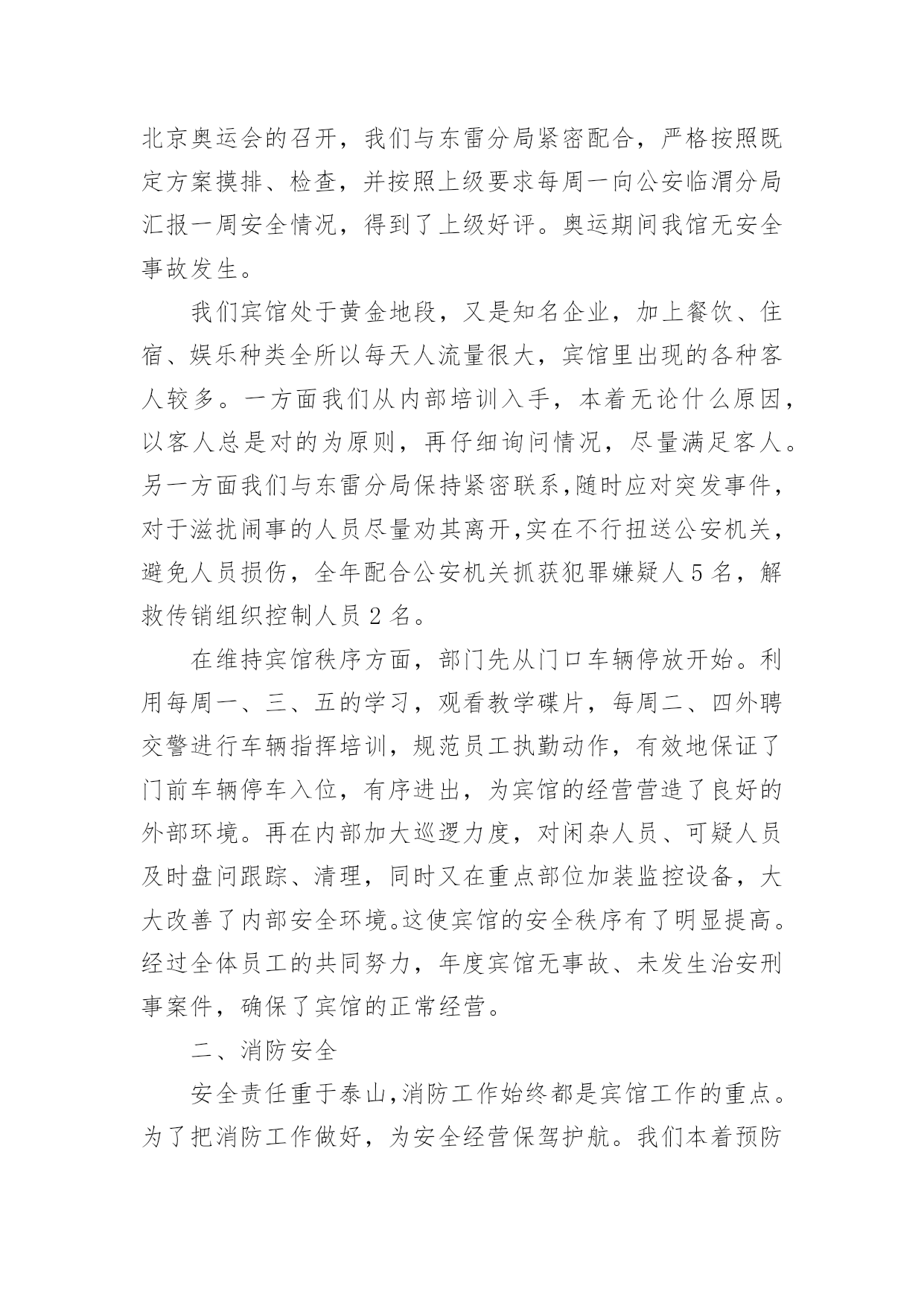 北京奥运会的召开，我们与东雷分局紧密配合，严格按照既定方案摸排、检查，并按照上级要求每周一向公安临渭分局汇报一周安全情况，得到了上级好评。奥运期间我馆无安全事故发生。

我们宾馆处于黄金地段，又是知名企业，加上餐饮、住宿、娱乐种类全所以每天人流量很大，宾馆里出现的各种客人较多。一方面我们从内部培训入手，本着无论什么原因，以客人总是对的为原则，再仔细询问情况，尽量满足客人。另一方面我们与东雷分局保持紧密联系,随时应对突发事件，对于滋扰闹事的人员尽量劝其离开,实在不行扭送公安机关，避免人员损伤，全年配合公安机关抓获犯罪嫌疑人 5 名，解救传销组织控制人员 2 名。

在维持宾馆秩序方面，部门先从门口车辆停放开始。利用每周一、三、五的学习，观看教学碟片，每周二、四外聘交警进行车辆指挥培训，规范员工执勤动作，有效地保证了门前车辆停车入位，有序进出，为宾馆的经营营造了良好的外部环境。再在内部加大巡逻力度，对闲杂人员、可疑人员及时盘问跟踪、清理，同时又在重点部位加装监控设备，大大改善了内部安全环境。这使宾馆的安全秩序有了明显提高。经过全体员工的共同努力，年度宾馆无事故、未发生治安刑事案件，确保了宾馆的正常经营。

二、消防安全

安全责任重于泰山,消防工作始终都是宾馆工作的重点。为了把消防工作做好，为安全经营保驾护航。我们本着预防